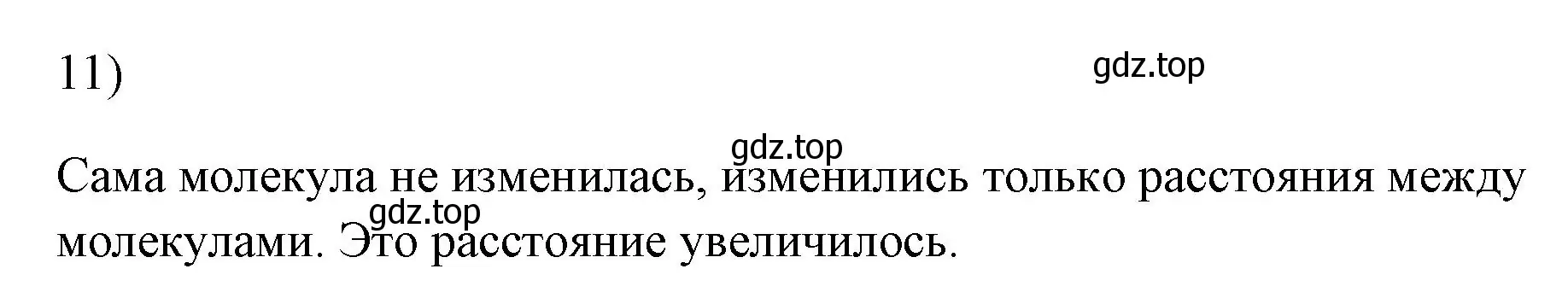 11)

gdz.top

gdz.top

Сама молекула не изменилась, изменились только расстояния между молекулами. Это расстояние увеличилось.

gdz.top